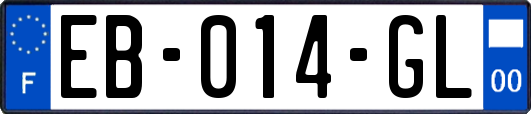 F

EB-014-GL

00